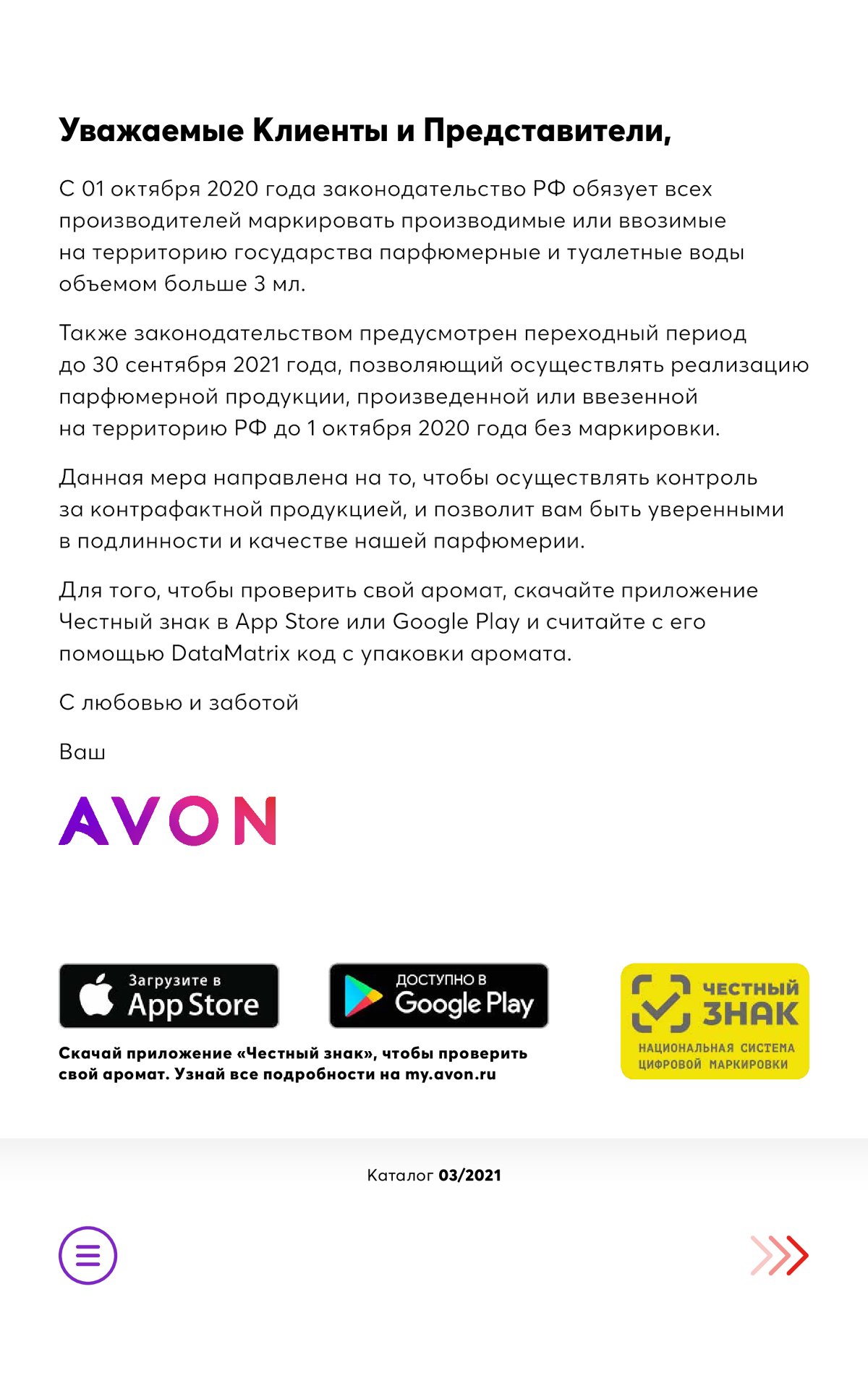 Уважаемые Клиенты и Представители,

С 01 октября 2020 года законодательство РФ обязует всех производителей маркировать производимые или ввозимые на территорию государства парфюмерные и туалетные воды объемом больше 3 мл.

Также законодательством предусмотрен переходный период до 30 сентября 2021 года, позволяющий осуществлять реализацию парфюмерной продукции, произведенной или ввезенной на территорию РФ до 1 октября 2020 года без маркировки.

Данная мера направлена на то, чтобы осуществлять контроль за контрафактной продукцией, и позволит вам быть уверенными в подлинности и качестве нашей парфюмерии.

Для того, чтобы проверить свой аромат, скачайте приложение Честный знак в App Store или Google Play и считайте с его помощью DataMatrix код с упаковки аромата.

С любовью и заботой

Ваш

AVON

Загрузите в App Store

ДОСТУПНО В Google Play

ЧЕСТНЫЙ ЗНАК
НАЦИОНАЛЬНАЯ СИСТЕМА ЦИФРОВОЙ МАРКИРОВКИ

Скачай приложение «Честный знак», чтобы проверить свой аромат. Узнай все подробности на my.avon.ru

Каталог 03/2021